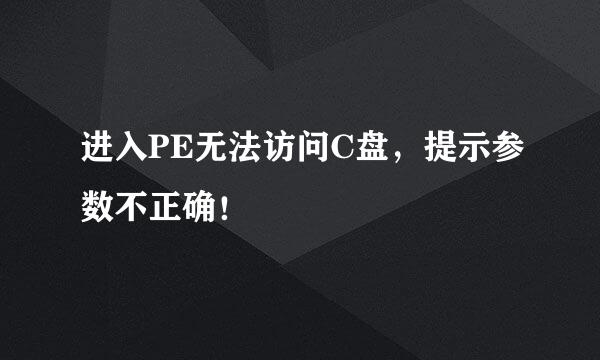 进入PE无法访问C盘，提示参数不正确！